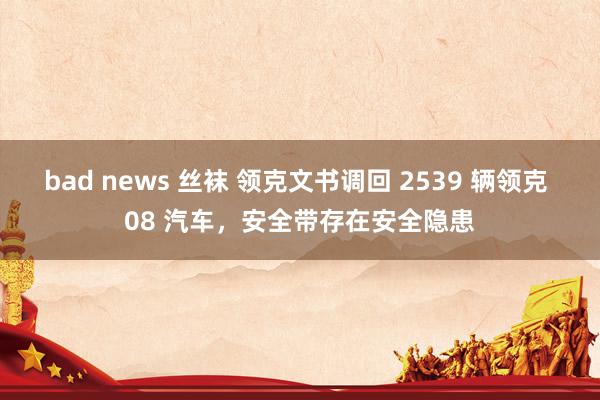 bad news 丝袜 领克文书调回 2539 辆领克 08 汽车，安全带存在安全隐患